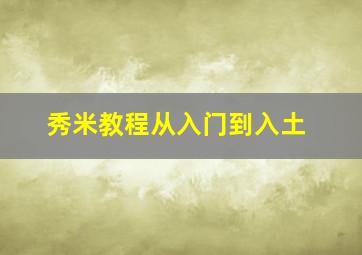 秀米教程从入门到入土